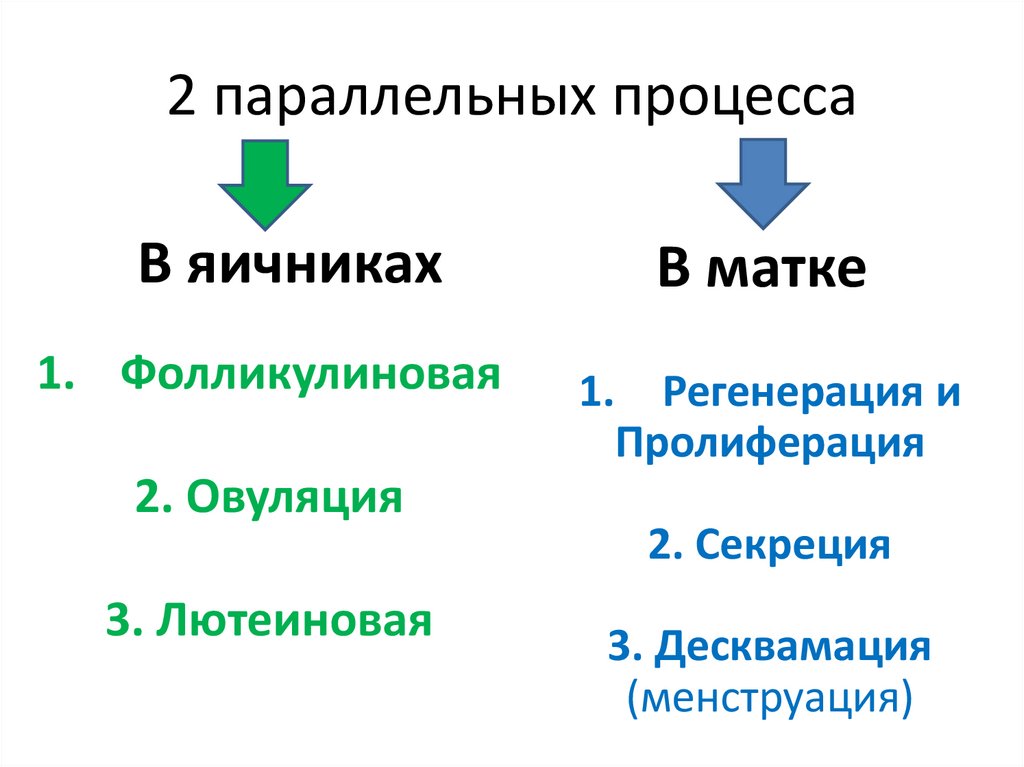 2 параллельных процесса

В яичниках

1. Фолликулиновая

2. Овуляция

3. Лютеиновая

В матке

1. Регенерация и Пролиферация

2. Секреция

3. Десквамация (менструация)